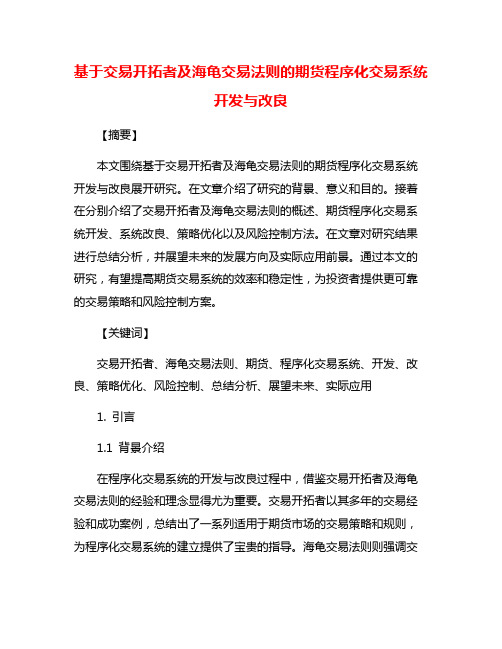 基于交易开拓者及海龟交易法则的期货程序化交易系统开发与改良

【摘要】

本文围绕基于交易开拓者及海龟交易法则的期货程序化交易系统开发与改良展开研究。在文章介绍了研究的背景、意义和目的。接着在分别介绍了交易开拓者及海龟交易法则的概述、期货程序化交易系统开发、系统改良、策略优化以及风险控制方法。在文章对研究结果进行总结分析，并展望未来的发展方向及实际应用前景。通过本文的研究，有望提高期货交易系统的效率和稳定性，为投资者提供更可靠的交易策略和风险控制方案。

【关键词】

交易开拓者、海龟交易法则、期货、程序化交易系统、开发、改良、策略优化、风险控制、总结分析、展望未来、实际应用

1. 引言

1.1 背景介绍

在程序化交易系统的开发与改良过程中，借鉴交易开拓者及海龟交易法则的经验和理念显得尤为重要。交易开拓者以其多年的交易经验和成功案例，总结出了一系列适用于期货市场的交易策略和规则，为程序化交易系统的建立提供了宝贵的指导。海龟交易法则则强调交